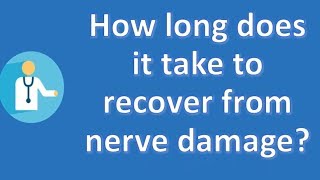 How long does it take to recover from nerve damage?